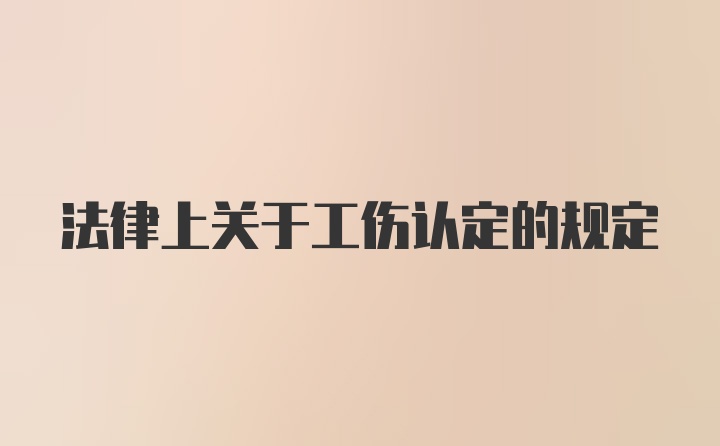 法律上关于工伤认定的规定